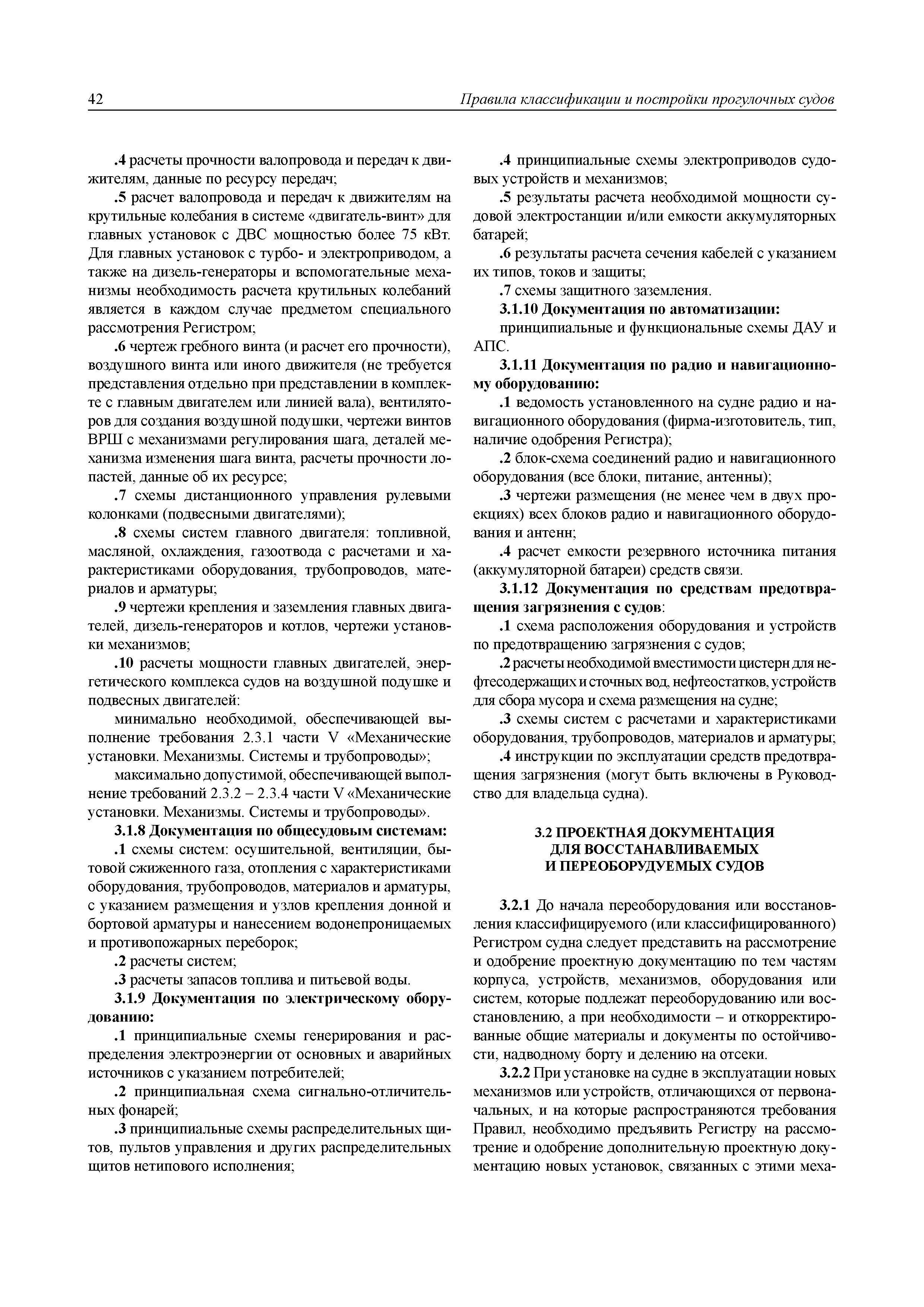 42 Правила классификации и постройки прогулочных судов

.4 расчеты прочности валопровода и передач к движителям, данные по ресурсу передач;

.5 расчет валопровода и передач к движителям на крутильные колебания в системе «двигатель-винт» для главных установок с ДВС мощностью более 75 кВт. Для главных установок с турбо- и электроприводом, а также на дизель-генераторы и вспомогательные механизмы необходимость расчета крутильных колебаний является в каждом случае предметом специального рассмотрения Регистром;

.6 чертеж гребного винта (и расчет его прочности), воздушного винта или иного движителя (не требуется представления отдельно при представлении в комплекте с главным двигателем или линией вала), вентиляторов для создания воздушной подушки, чертежи винтов ВРШ с механизмами регулирования шага, деталей механизма изменения шага винта, расчеты прочности лопастей, данные об их ресурсе;

.7 схемы дистанционного управления рулевыми колонками (подвесными двигателями);

.8 схемы систем главного двигателя: топливной, масляной, охлаждения, газоотвода с расчетами и характеристиками оборудования, трубопроводов, материалов и арматуры;

.9 чертежи крепления и заземления главных двигателей, дизель-генераторов и котлов, чертежи установки механизмов;

.10 расчеты мощности главных двигателей, энергетического комплекса судов на воздушной подушке и подвесных двигателей:

минимально необходимой, обеспечивающей выполнение требования 2.3.1 части V «Механические установки. Механизмы. Системы и трубопроводы»;

максимально допустимой, обеспечивающей выполнение требований 2.3.2 – 2.3.4 части V «Механические установки. Механизмы. Системы и трубопроводы».

3.1.8 Документация по общесудовым системам:

.1 схемы систем: осушительной, вентиляции, бытовой сжиженного газа, отопления с характеристиками оборудования, трубопроводов, материалов и арматуры, с указанием размещения и узлов крепления донной и бортовой арматуры и нанесением водонепроницаемых и противопожарных переборок;

.2 расчеты систем;

.3 расчеты запасов топлива и питьевой воды.

3.1.9 Документация по электрическому оборудованию:

.1 принципиальные схемы генерирования и распределения электроэнергии от основных и аварийных источников с указанием потребителей;

.2 принципиальная схема сигнально-отличительных фонарей;

.3 принципиальные схемы распределительных щитов, пультов управления и других распределительных щитов нетипового исполнения;

.4 принципиальные схемы электроприводов судовых устройств и механизмов;

.5 результаты расчета необходимой мощности судовой электростанции и/или емкости аккумуляторных батарей;

.6 результаты расчета сечения кабелей с указанием их типов, токов и защиты;

.7 схемы защитного заземления.

3.1.10 Документация по автоматизации:

принципиальные и функциональные схемы ДАУ и АПС.

3.1.11 Документация по радио и навигационному оборудованию:

.1 ведомость установленного на судне радио и навигационного оборудования (фирма-изготовитель, тип, наличие одобрения Регистра);

.2 блок-схема соединений радио и навигационного оборудования (все блоки, питание, антенны);

.3 чертежи размещения (не менее чем в двух проекциях) всех блоков радио и навигационного оборудования и антенн;

.4 расчет емкости резервного источника питания (аккумуляторной батареи) средств связи.

3.1.12 Документация по средствам предотвращения загрязнения с судов:

.1 схема расположения оборудования и устройств по предотвращению загрязнения с судов;

.2 расчеты необходимой вместимости цистерн для нефтесодержащих и сточных вод, нефтеостатков, устройств для сбора мусора и схема размещения на судне;

.3 схемы систем с расчетами и характеристиками оборудования, трубопроводов, материалов и арматуры;

.4 инструкции по эксплуатации средств предотвращения загрязнения (могут быть включены в Руководство для владельца судна).

3.2 ПРОЕКТНАЯ ДОКУМЕНТАЦИЯ ДЛЯ ВОССТАНАВЛИВАЕМЫХ И ПЕРЕОБОРУДУЕМЫХ СУДОВ

3.2.1 До начала переоборудования или восстановления классифицируемого (или классифицированного) Регистром судна следует представить на рассмотрение и одобрение проектную документацию по тем частям корпуса, устройств, механизмов, оборудования или систем, которые подлежат переоборудованию или восстановлению, а при необходимости – и откорректированные общие материалы и документы по остойчивости, надводному борту и делению на отсеки.

3.2.2 При установке на судне в эксплуатации новых механизмов или устройств, отличающихся от первоначальных, и на которые распространяются требования Правил, необходимо предъявить Регистру на рассмотрение и одобрение дополнительную проектную документацию новых установок, связанных с этими меха-